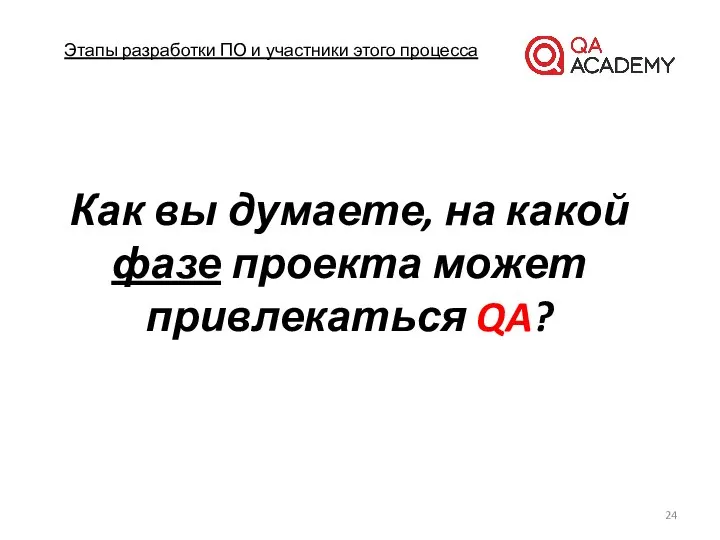 Этапы разработки ПО и участники этого процесса

QA ACADEMY

Как вы думаете, на какой фазе проекта может привлекаться QA?

24